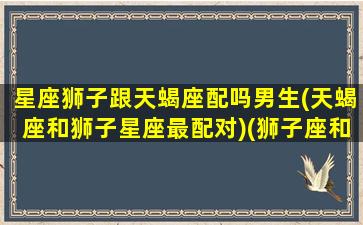 星座狮子跟天蝎座配吗男生(天蝎座和狮子星座最配对)(狮子座和